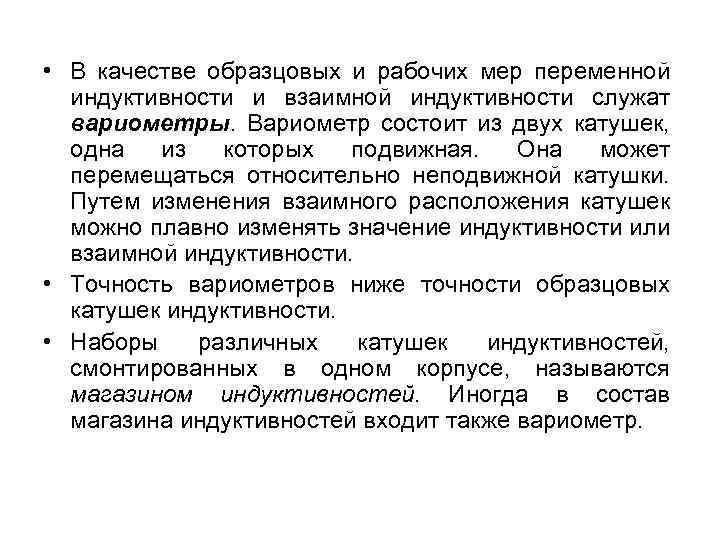 • В качестве образцовых и рабочих мер переменной индуктивности и взаимной индуктивности служат вариометры. Вариометр состоит из двух катушек, одна из которых подвижная. Она может перемещаться относительно неподвижной катушки. Путем изменения взаимного расположения катушек можно плавно изменять значение индуктивности или взаимной индуктивности.

• Точность вариометров ниже точности образцовых катушек индуктивности.

• Наборы различных катушек индуктивностей, смонтированных в одном корпусе, называются магазином индуктивностей. Иногда в состав магазина индуктивностей входит также вариометр.